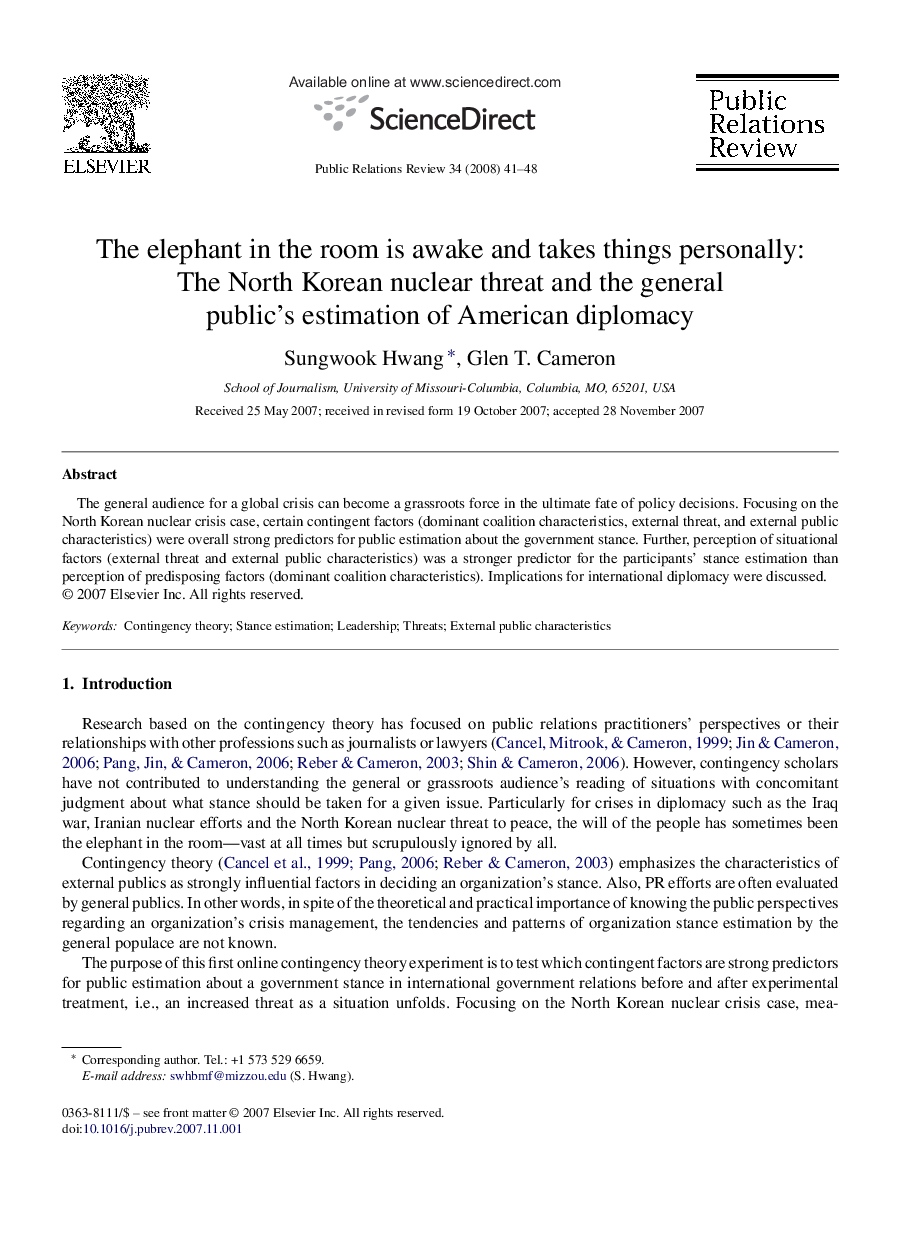 ELSEVIER

Available online at www.sciencedirect.com

ScienceDirect

Public Relations Review 34 (2008) 41–48

Public Relations Review

The elephant in the room is awake and takes things personally: The North Korean nuclear threat and the general public's estimation of American diplomacy

Sungwook Hwang *, Glen T. Cameron

School of Journalism, University of Missouri-Columbia, Columbia, MO, 65201, USA

Received 25 May 2007; received in revised form 19 October 2007; accepted 28 November 2007

Abstract

The general audience for a global crisis can become a grassroots force in the ultimate fate of policy decisions. Focusing on the North Korean nuclear crisis case, certain contingent factors (dominant coalition characteristics, external threat, and external public characteristics) were overall strong predictors for public estimation about the government stance. Further, perception of situational factors (external threat and external public characteristics) was a stronger predictor for the participants' stance estimation than perception of predisposing factors (dominant coalition characteristics). Implications for international diplomacy were discussed.
© 2007 Elsevier Inc. All rights reserved.

Keywords: Contingency theory; Stance estimation; Leadership; Threats; External public characteristics

1. Introduction

Research based on the contingency theory has focused on public relations practitioners' perspectives or their relationships with other professions such as journalists or lawyers (Cancel, Mitrook, & Cameron, 1999; Jin & Cameron, 2006; Pang, Jin, & Cameron, 2006; Reber & Cameron, 2003; Shin & Cameron, 2006). However, contingency scholars have not contributed to understanding the general or grassroots audience's reading of situations with concomitant judgment about what stance should be taken for a given issue. Particularly for crises in diplomacy such as the Iraq war, Iranian nuclear efforts and the North Korean nuclear threat to peace, the will of the people has sometimes been the elephant in the room—vast at all times but scrupulously ignored by all.

Contingency theory (Cancel et al., 1999; Pang, 2006; Reber & Cameron, 2003) emphasizes the characteristics of external publics as strongly influential factors in deciding an organization's stance. Also, PR efforts are often evaluated by general publics. In other words, in spite of the theoretical and practical importance of knowing the public perspectives regarding an organization's crisis management, the tendencies and patterns of organization stance estimation by the general populace are not known.

The purpose of this first online contingency theory experiment is to test which contingent factors are strong predictors for public estimation about a government stance in international government relations before and after experimental treatment, i.e., an increased threat as a situation unfolds. Focusing on the North Korean nuclear crisis case, mea-

* Corresponding author. Tel.: +1 573 529 6659.
E-mail address: swhbmf@mizzou.edu (S. Hwang).

0363-8111/$ – see front matter © 2007 Elsevier Inc. All rights reserved.
doi:10.1016/j.pubrev.2007.11.001